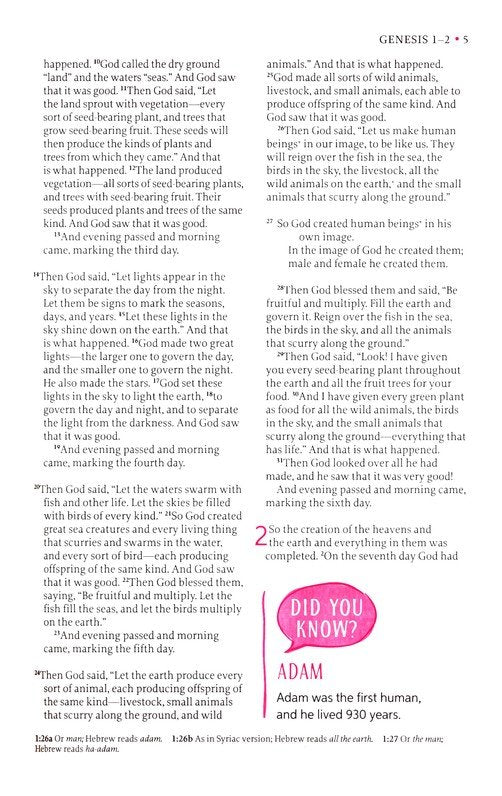 GENESIS 1–2 • 5

happened. $^{10}$God called the dry ground "land" and the waters "seas." And God saw that it was good. $^{11}$Then God said, "Let the land sprout with vegetation—every sort of seed-bearing plant, and trees that grow seed-bearing fruit. These seeds will then produce the kinds of plants and trees from which they came." And that is what happened. $^{12}$The land produced vegetation—all sorts of seed-bearing plants, and trees with seed-bearing fruit. Their seeds produced plants and trees of the same kind. And God saw that it was good.

$^{13}$And evening passed and morning came, marking the third day.

$^{14}$Then God said, "Let lights appear in the sky to separate the day from the night. Let them be signs to mark the seasons, days, and years. $^{15}$Let these lights in the sky shine down on the earth." And that is what happened. $^{16}$God made two great lights—the larger one to govern the day, and the smaller one to govern the night. He also made the stars. $^{17}$God set these lights in the sky to light the earth, $^{18}$to govern the day and night, and to separate the light from the darkness. And God saw that it was good.

$^{19}$And evening passed and morning came, marking the fourth day.

$^{20}$Then God said, "Let the waters swarm with fish and other life. Let the skies be filled with birds of every kind." $^{21}$So God created great sea creatures and every living thing that scurries and swarms in the water, and every sort of bird—each producing offspring of the same kind. And God saw that it was good. $^{22}$Then God blessed them, saying, "Be fruitful and multiply. Let the fish fill the seas, and let the birds multiply on the earth."

$^{23}$And evening passed and morning came, marking the fifth day.

$^{24}$Then God said, "Let the earth produce every sort of animal, each producing offspring of the same kind—livestock, small animals that scurry along the ground, and wild animals." And that is what happened. $^{25}$God made all sorts of wild animals, livestock, and small animals, each able to produce offspring of the same kind. And God saw that it was good.

$^{26}$Then God said, "Let us make human beings* in our image, to be like us. They will reign over the fish in the sea, the birds in the sky, the livestock, all the wild animals on the earth,* and the small animals that scurry along the ground."

$^{27}$ So God created human beings* in his own image.
In the image of God he created them;
male and female he created them.

$^{28}$Then God blessed them and said, "Be fruitful and multiply. Fill the earth and govern it. Reign over the fish in the sea, the birds in the sky, and all the animals that scurry along the ground."

$^{29}$Then God said, "Look! I have given you every seed-bearing plant throughout the earth and all the fruit trees for your food. $^{30}$And I have given every green plant as food for all the wild animals, the birds in the sky, and the small animals that scurry along the ground—everything that has life." And that is what happened.

$^{31}$Then God looked over all he had made, and he saw that it was very good!

And evening passed and morning came, marking the sixth day.

2 So the creation of the heavens and the earth and everything in them was completed. $^{2}$On the seventh day God had

DID YOU KNOW?

ADAM

Adam was the first human, and he lived 930 years.

1:26a Or man; Hebrew reads adam. 1:26b As in Syriac version; Hebrew reads all the earth. 1:27 Or the man; Hebrew reads ha-adam.